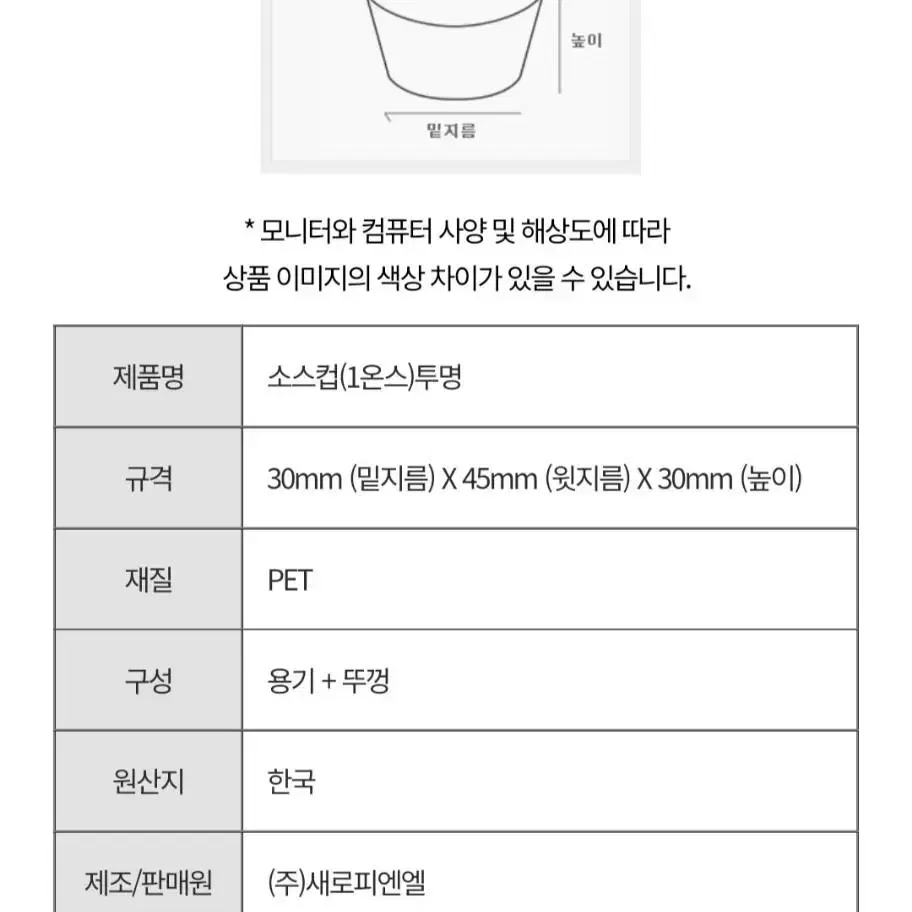 높이

밑지름

* 모니터와 컴퓨터 사양 및 해상도에 따라
상품 이미지의 색상 차이가 있을 수 있습니다.

| 제품명 | 소스컵(1온스)투명 |
|---|---|
| 규격 | 30mm (밑지름) X 45mm (윗지름) X 30mm (높이) |
| 재질 | PET |
| 구성 | 용기 + 뚜껑 |
| 원산지 | 한국 |
| 제조/판매원 | (주)새로피엔엘 |